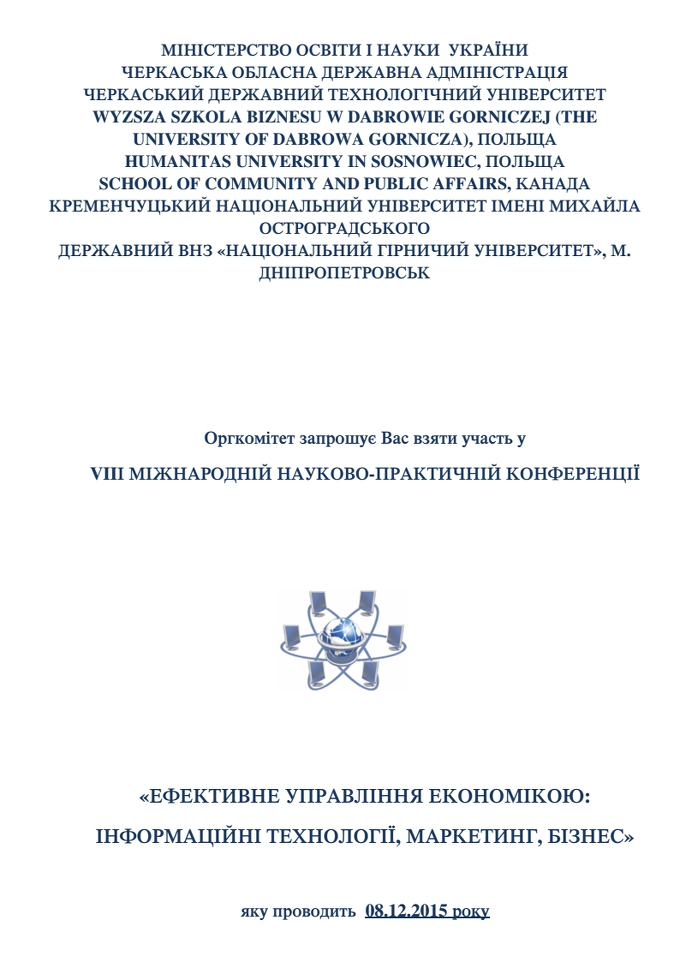 МІНІСТЕРСТВО ОСВІТИ І НАУКИ УКРАЇНИ
ЧЕРКАСЬКА ОБЛАСНА ДЕРЖАВНА АДМІНІСТРАЦІЯ
ЧЕРКАСЬКИЙ ДЕРЖАВНИЙ ТЕХНОЛОГІЧНИЙ УНІВЕРСИТЕТ
WYZSZA SZKOLA BIZNESU W DABROWIE GORNICZEJ (THE UNIVERSITY OF DABROWA GORNICZA), ПОЛЬЩА
HUMANITAS UNIVERSITY IN SOSNOWIEC, ПОЛЬЩА
SCHOOL OF COMMUNITY AND PUBLIC AFFAIRS, КАНАДА
КРЕМЕНЧУЦЬКИЙ НАЦІОНАЛЬНИЙ УНІВЕРСИТЕТ ІМЕНІ МИХАЙЛА ОСТРОГРАДСЬКОГО
ДЕРЖАВНИЙ ВНЗ «НАЦІОНАЛЬНИЙ ГІРНИЧИЙ УНІВЕРСИТЕТ», М. ДНІПРОПЕТРОВСЬК

Оргкомітет запрошує Вас взяти участь у

VIII МІЖНАРОДНІЙ НАУКОВО-ПРАКТИЧНІЙ КОНФЕРЕНЦІЇ

«ЕФЕКТИВНЕ УПРАВЛІННЯ ЕКОНОМІКОЮ:
ІНФОРМАЦІЙНІ ТЕХНОЛОГІЇ, МАРКЕТИНГ, БІЗНЕС»

яку проводить 08.12.2015 року